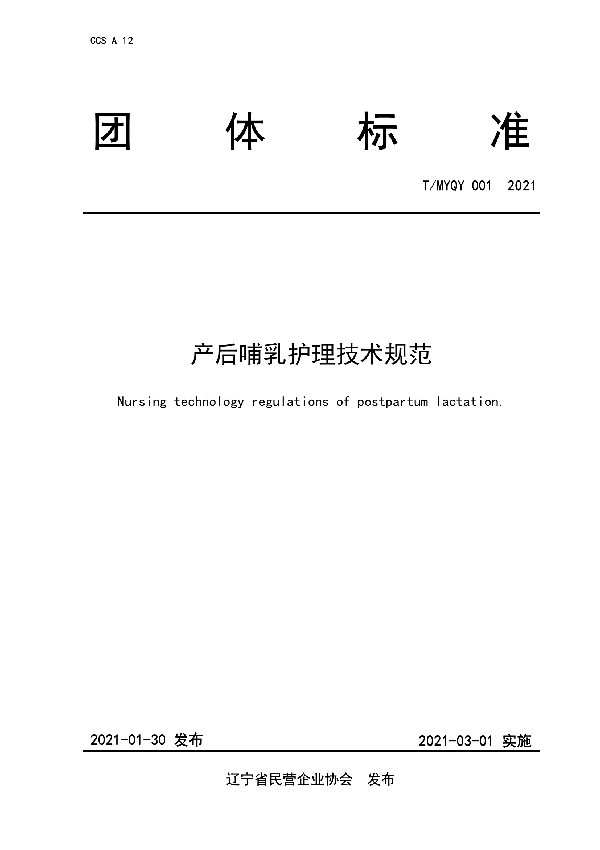 CCS A 12

团 体 标 准

T/MYQY 001 2021

产后哺乳护理技术规范

Nursing technology regulations of postpartum lactation.

2021-01-30 发布

2021-03-01 实施

辽宁省民营企业协会 发布